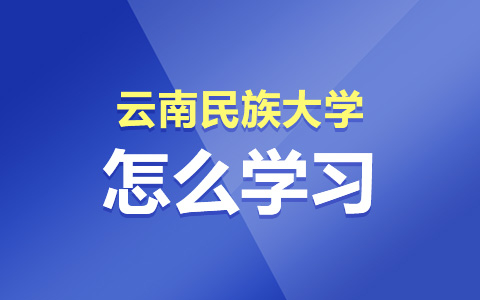 云南民族大学
怎么学习